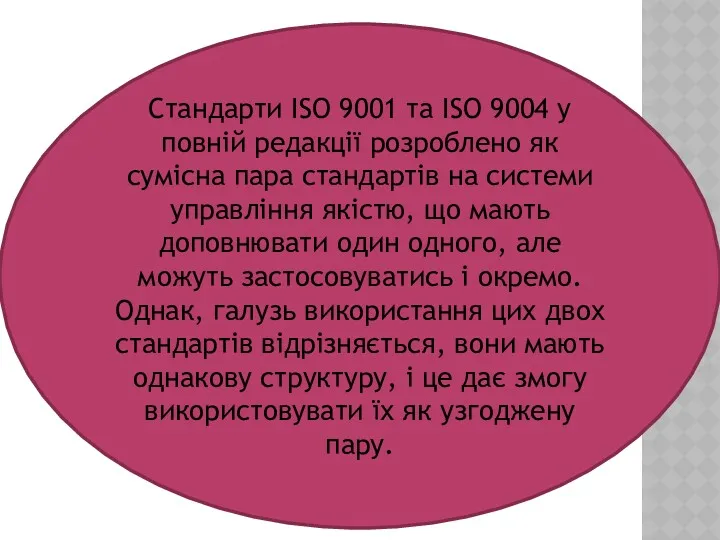 Стандарти ISO 9001 та ISO 9004 у повній редакції розроблено як сумісна пара стандартів на системи управління якістю, що мають доповнювати один одного, але можуть застосовуватись і окремо. Однак, галузь використання цих двох стандартів відрізняється, вони мають однакову структуру, і це дає змогу використовувати їх як узгоджену пару.